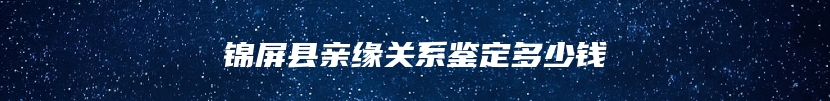 锦屏县亲缘关系鉴定多少钱